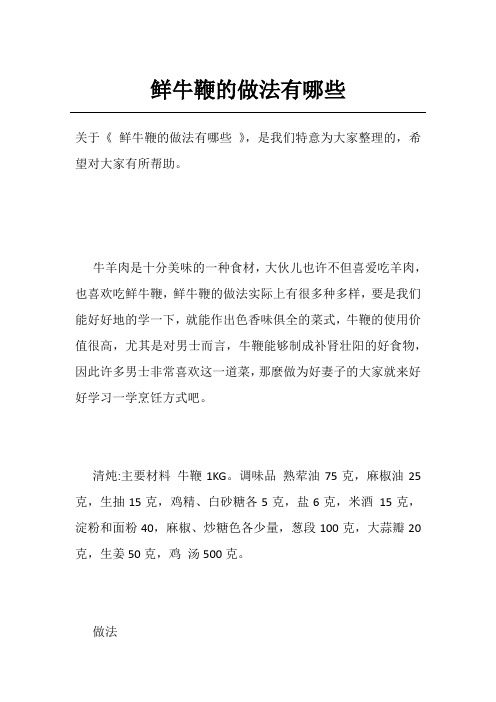 鲜牛鞭的做法有哪些

关于《 鲜牛鞭的做法有哪些 》，是我们特意为大家整理的，希望对大家有所帮助。

牛羊肉是十分美味的一种食材，大伙儿也许不但喜爱吃羊肉，也喜欢吃鲜牛鞭，鲜牛鞭的做法实际上有很多种多样，要是我们能好好地的学一下，就能作出色香味俱全的菜式，牛鞭的使用价值很高，尤其是对男士而言，牛鞭能够制成补肾壮阳的好食物，因此许多男士非常喜欢这一道菜，那麼做为好妻子的大家就来好好学习一学烹饪方式吧。

清炖:主要材料 牛鞭 1KG。调味品 熟荤油 75 克，麻椒油 25 克，生抽 15 克，鸡精、白砂糖各 5 克，盐 6 克，米酒 15 克，淀粉和面粉 40，麻椒、炒糖色各少量，葱段 100 克，大蒜瓣 20 克，生姜 50 克，鸡 汤 500 克。

做法